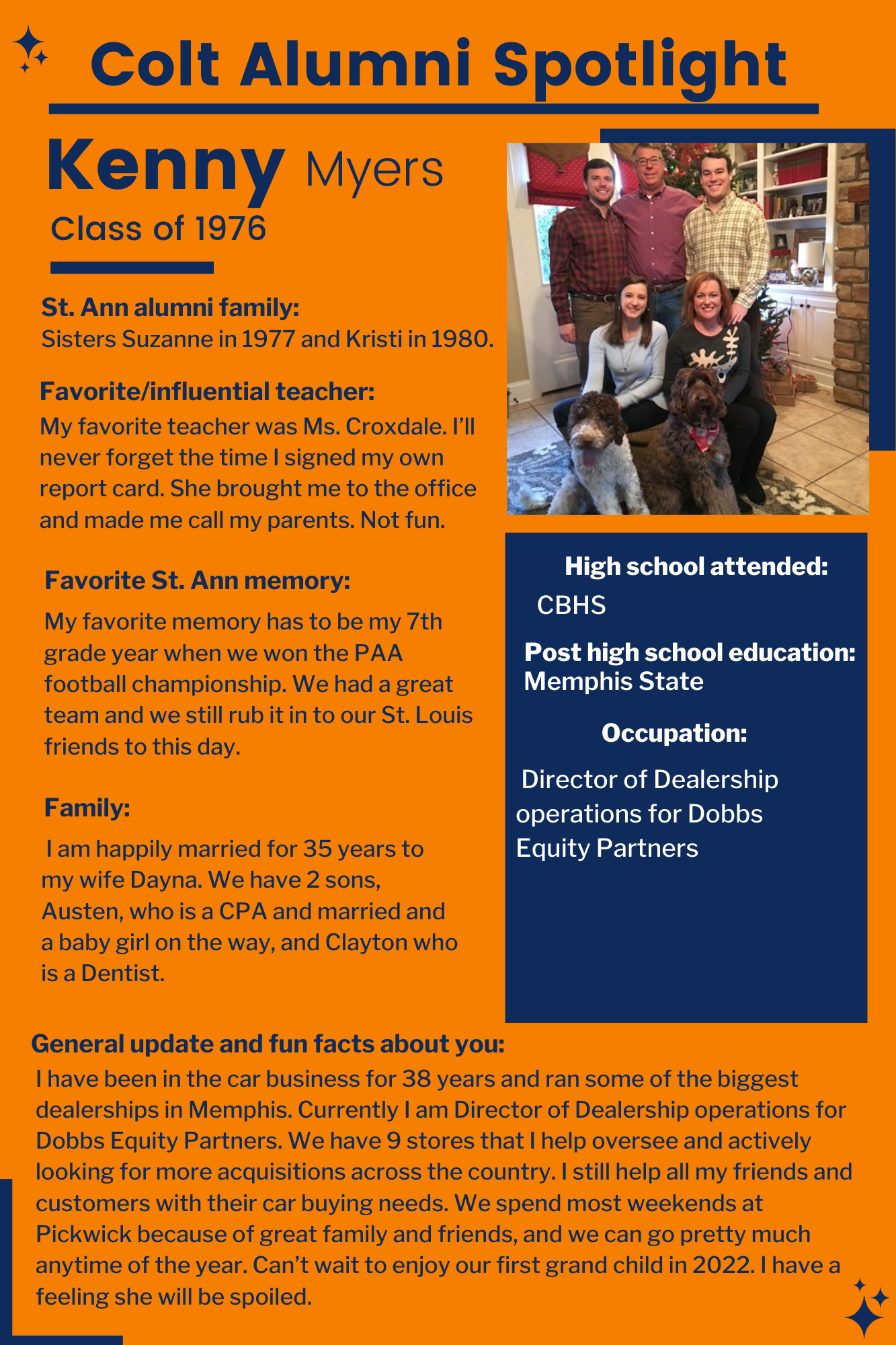 Colt Alumni Spotlight

Kenny Myers
Class of 1976

St. Ann alumni family:
Sisters Suzanne in 1977 and Kristi in 1980.

Favorite/influential teacher:
My favorite teacher was Ms. Croxdale. I'll never forget the time I signed my own report card. She brought me to the office and made me call my parents. Not fun.

Favorite St. Ann memory:
My favorite memory has to be my 7th grade year when we won the PAA football championship. We had a great team and we still rub it in to our St. Louis friends to this day.

Family:
I am happily married for 35 years to my wife Dayna. We have 2 sons, Austen, who is a CPA and married and a baby girl on the way, and Clayton who is a Dentist.

High school attended:
CBHS

Post high school education:
Memphis State

Occupation:
Director of Dealership operations for Dobbs Equity Partners

General update and fun facts about you:
I have been in the car business for 38 years and ran some of the biggest dealerships in Memphis. Currently I am Director of Dealership operations for Dobbs Equity Partners. We have 9 stores that I help oversee and actively looking for more acquisitions across the country. I still help all my friends and customers with their car buying needs. We spend most weekends at Pickwick because of great family and friends, and we can go pretty much anytime of the year. Can't wait to enjoy our first grand child in 2022. I have a feeling she will be spoiled.